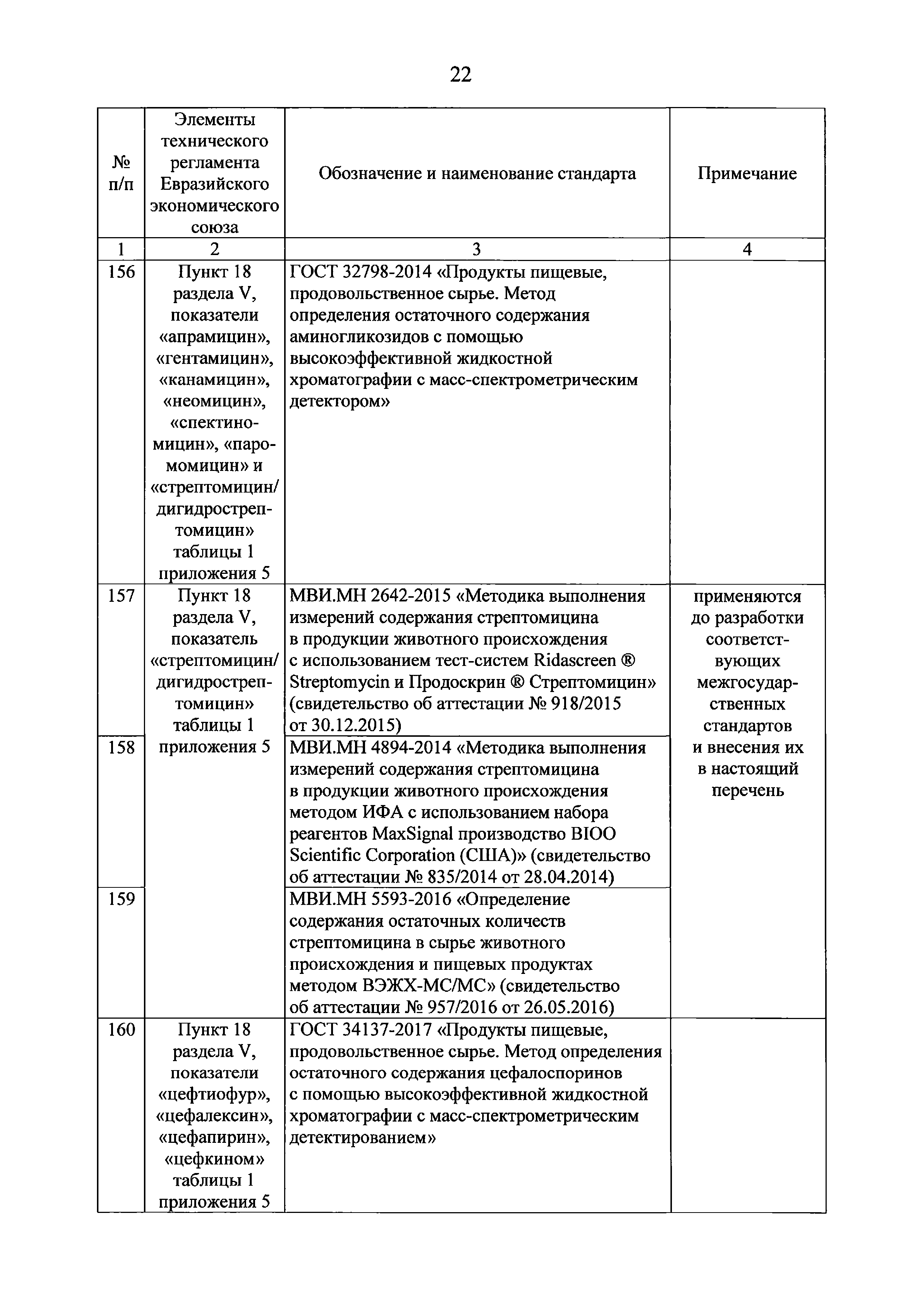 22

| № п/п | Элементы технического регламента Евразийского экономического союза | Обозначение и наименование стандарта | Примечание |
|---|---|---|---|
| 1 | 2 | 3 | 4 |
| 156 | Пункт 18 раздела V, показатели «апрамицин», «гентамицин», «канамицин», «неомицин», «спектиномицин», «паромомицин» и «стрептомицин/ дигидрострептомицин» таблицы 1 приложения 5 | ГОСТ 32798-2014 «Продукты пищевые, продовольственное сырье. Метод определения остаточного содержания аминогликозидов с помощью высокоэффективной жидкостной хроматографии с масс-спектрометрическим детектором» | |
| 157 | Пункт 18 раздела V, показатель «стрептомицин/ дигидрострептомицин» таблицы 1 приложения 5 | МВИ.МН 2642-2015 «Методика выполнения измерений содержания стрептомицина в продукции животного происхождения с использованием тест-систем Ridascreen ® Streptomycin и Продоскрин ® Стрептомицин» (свидетельство об аттестации № 918/2015 от 30.12.2015) | применяются до разработки соответствующих межгосударственных стандартов и внесения их в настоящий перечень |
| 158 | | МВИ.МН 4894-2014 «Методика выполнения измерений содержания стрептомицина в продукции животного происхождения методом ИФА с использованием набора реагентов MaxSignal производство BIOO Scientific Corporation (США)» (свидетельство об аттестации № 835/2014 от 28.04.2014) | |
| 159 | | МВИ.МН 5593-2016 «Определение содержания остаточных количеств стрептомицина в сырье животного происхождения и пищевых продуктах методом ВЭЖХ-МС/МС» (свидетельство об аттестации № 957/2016 от 26.05.2016) | |
| 160 | Пункт 18 раздела V, показатели «цефтиофур», «цефалексин», «цефапирин», «цефкином» таблицы 1 приложения 5 | ГОСТ 34137-2017 «Продукты пищевые, продовольственное сырье. Метод определения остаточного содержания цефалоспоринов с помощью высокоэффективной жидкостной хроматографии с масс-спектрометрическим детектированием» | |